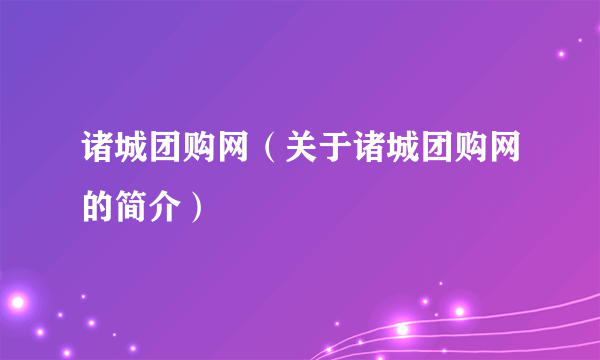 诸城团购网（关于诸城团购网的简介）